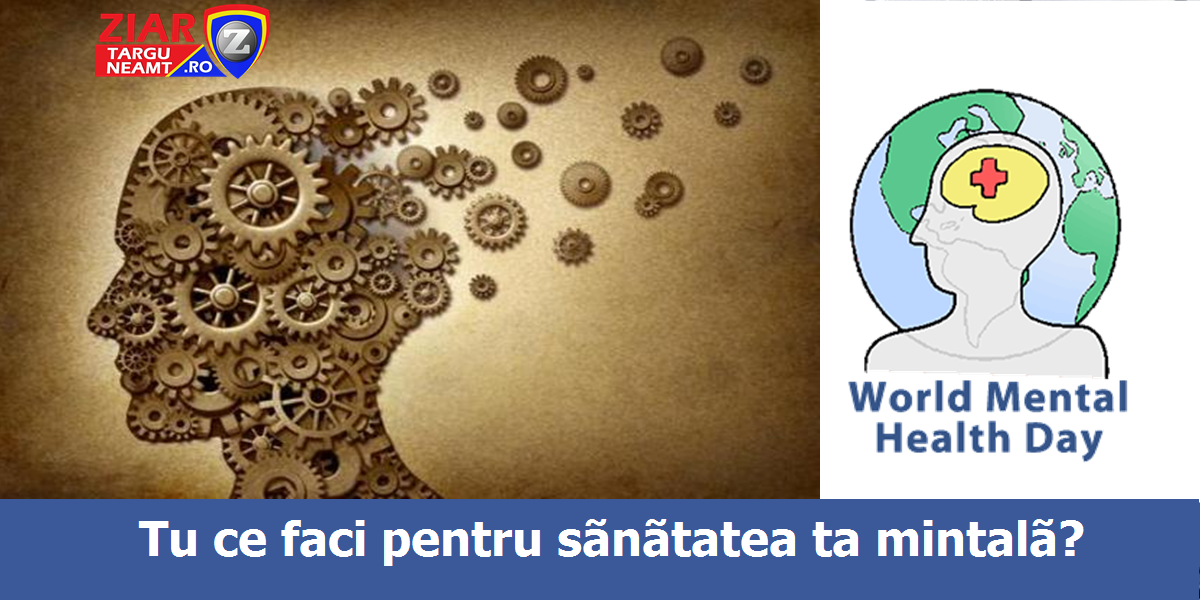 ZIAR TARGU NEAMT .RO Z

World Mental Health Day

Tu ce faci pentru sãnãtatea ta mintalã?